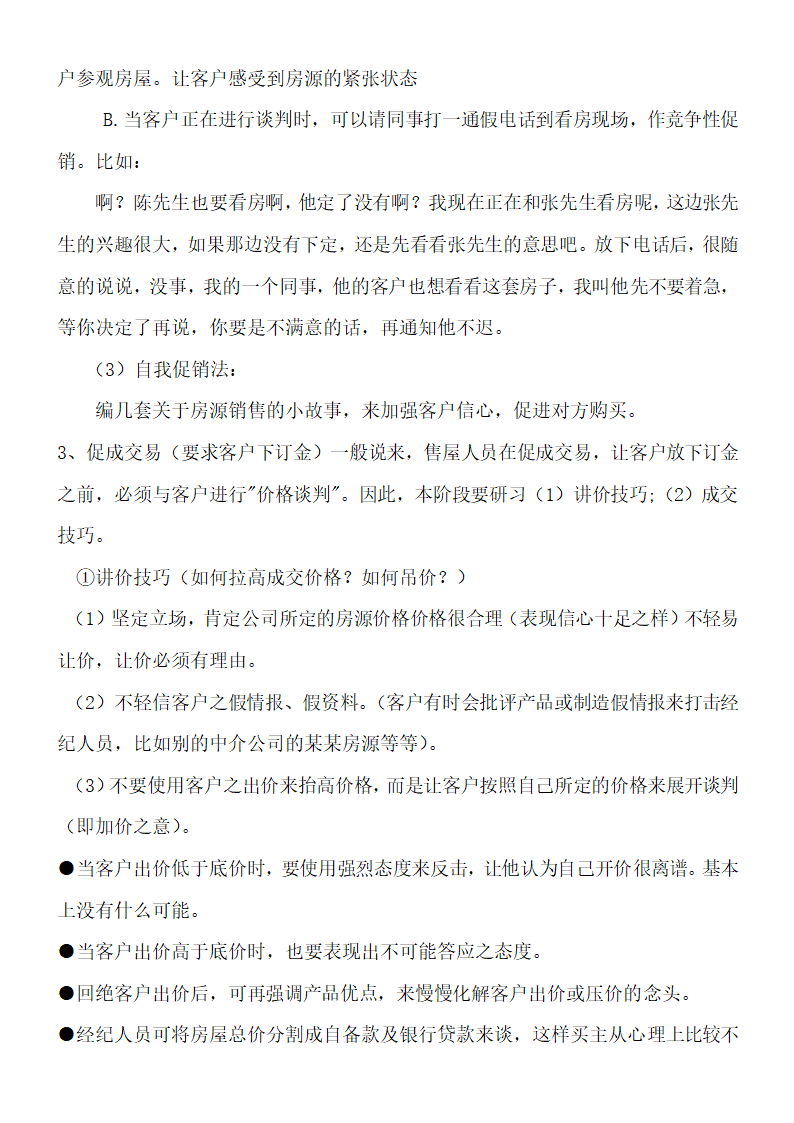 户参观房屋。让客户感受到房源的紧张状态

B. 当客户正在进行谈判时，可以请同事打一通假电话到看房现场，作竞争性促销。比如：

啊？陈先生也要看房啊，他定了没有啊？我现在正在和张先生看房呢，这边张先生的兴趣很大，如果那边没有下定，还是先看看张先生的意思吧。放下电话后，很随意的说说，没事，我的一个同事，他的客户也想看看这套房子，我叫他先不要着急，等你决定了再说，你要是不满意的话，再通知他不迟。

（3）自我促销法：

编几套关于房源销售的小故事，来加强客户信心，促进对方购买。

3、促成交易（要求客户下订金）一般说来，售屋人员在促成交易，让客户放下订金之前，必须与客户进行"价格谈判"。因此，本阶段要研习（1）讲价技巧;（2）成交技巧。

①讲价技巧（如何拉高成交价格？如何吊价？）

（1）坚定立场，肯定公司所定的房源价格价格很合理（表现信心十足之样）不轻易让价，让价必须有理由。

（2）不轻信客户之假情报、假资料。(客户有时会批评产品或制造假情报来打击经纪人员，比如别的中介公司的某某房源等等)。

（3）不要使用客户之出价来抬高价格，而是让客户按照自己所定的价格来展开谈判（即加价之意）。

●当客户出价低于底价时，要使用强烈态度来反击，让他认为自己开价很离谱。基本上没有什么可能。

●当客户出价高于底价时，也要表现出不可能答应之态度。

●回绝客户出价后，可再强调产品优点，来慢慢化解客户出价或压价的念头。

●经纪人员可将房屋总价分割成自备款及银行贷款来谈，这样买主从心理上比较不